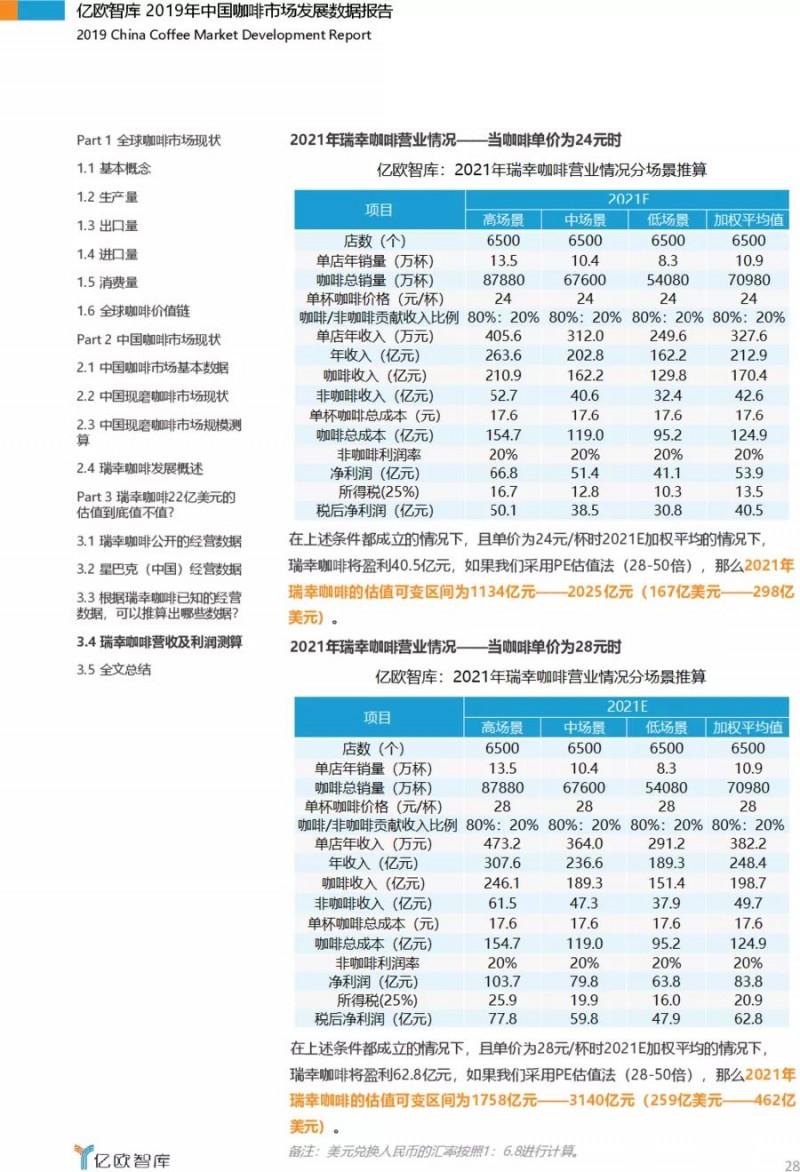 亿欧智库 2019年中国咖啡市场发展数据报告
2019 China Coffee Market Development Report

Part 1 全球咖啡市场现状
1.1 基本概念
1.2 生产量
1.3 出口量
1.4 进口量
1.5 消费量
1.6 全球咖啡价值链
Part 2 中国咖啡市场现状
2.1 中国咖啡市场基本数据
2.2 中国现磨咖啡市场现状
2.3 中国现磨咖啡市场规模测算
2.4 瑞幸咖啡发展概述
Part 3 瑞幸咖啡22亿美元的估值到底值不值?
3.1 瑞幸咖啡公开的经营数据
3.2 星巴克（中国）经营数据
3.3 根据瑞幸咖啡已知的经营数据，可以推算出哪些数据?
3.4 瑞幸咖啡营收及利润测算
3.5 全文总结

2021年瑞幸咖啡营业情况——当咖啡单价为24元时

亿欧智库：2021年瑞幸咖啡营业情况分场景推算

| 项目 | 2021F | | | |
|---|---|---|---|---|
| | 高场景 | 中场景 | 低场景 | 加权平均值 |
| 店数（个） | 6500 | 6500 | 6500 | 6500 |
| 单店年销量（万杯） | 13.5 | 10.4 | 8.3 | 10.9 |
| 咖啡总销量（万杯） | 87880 | 67600 | 54080 | 70980 |
| 单杯咖啡价格（元/杯） | 24 | 24 | 24 | 24 |
| 咖啡/非咖啡贡献收入比例 | 80%：20% | 80%：20% | 80%：20% | 80%：20% |
| 单店年收入（万元） | 405.6 | 312.0 | 249.6 | 327.6 |
| 年收入（亿元） | 263.6 | 202.8 | 162.2 | 212.9 |
| 咖啡收入（亿元） | 210.9 | 162.2 | 129.8 | 170.4 |
| 非咖啡收入（亿元） | 52.7 | 40.6 | 32.4 | 42.6 |
| 单杯咖啡总成本（元） | 17.6 | 17.6 | 17.6 | 17.6 |
| 咖啡总成本（亿元） | 154.7 | 119.0 | 95.2 | 124.9 |
| 非咖啡利润率 | 20% | 20% | 20% | 20% |
| 净利润（亿元） | 66.8 | 51.4 | 41.1 | 53.9 |
| 所得税(25%) | 16.7 | 12.8 | 10.3 | 13.5 |
| 税后净利润（亿元） | 50.1 | 38.5 | 30.8 | 40.5 |

在上述条件都成立的情况下，且单价为24元/杯时2021E加权平均的情况下，瑞幸咖啡将盈利40.5亿元，如果我们采用PE估值法（28-50倍），那么2021年瑞幸咖啡的估值可变区间为1134亿元——2025亿元（167亿美元——298亿美元）。

2021年瑞幸咖啡营业情况——当咖啡单价为28元时

亿欧智库：2021年瑞幸咖啡营业情况分场景推算

| 项目 | 2021E | | | |
|---|---|---|---|---|
| | 高场景 | 中场景 | 低场景 | 加权平均值 |
| 店数（个） | 6500 | 6500 | 6500 | 6500 |
| 单店年销量（万杯） | 13.5 | 10.4 | 8.3 | 10.9 |
| 咖啡总销量（万杯） | 87880 | 67600 | 54080 | 70980 |
| 单杯咖啡价格（元/杯） | 28 | 28 | 28 | 28 |
| 咖啡/非咖啡贡献收入比例 | 80%：20% | 80%：20% | 80%：20% | 80%：20% |
| 单店年收入（万元） | 473.2 | 364.0 | 291.2 | 382.2 |
| 年收入（亿元） | 307.6 | 236.6 | 189.3 | 248.4 |
| 咖啡收入（亿元） | 246.1 | 189.3 | 151.4 | 198.7 |
| 非咖啡收入（亿元） | 61.5 | 47.3 | 37.9 | 49.7 |
| 单杯咖啡总成本（元） | 17.6 | 17.6 | 17.6 | 17.6 |
| 咖啡总成本（亿元） | 154.7 | 119.0 | 95.2 | 124.9 |
| 非咖啡利润率 | 20% | 20% | 20% | 20% |
| 净利润（亿元） | 103.7 | 79.8 | 63.8 | 83.8 |
| 所得税(25%) | 25.9 | 19.9 | 16.0 | 20.9 |
| 税后净利润（亿元） | 77.8 | 59.8 | 47.9 | 62.8 |

在上述条件都成立的情况下，且单价为28元/杯时2021E加权平均的情况下，瑞幸咖啡将盈利62.8亿元，如果我们采用PE估值法（28-50倍），那么2021年瑞幸咖啡的估值可变区间为1758亿元——3140亿元（259亿美元——462亿美元）。

备注：美元兑换人民币的汇率按照1：6.8进行计算。

亿欧智库

28